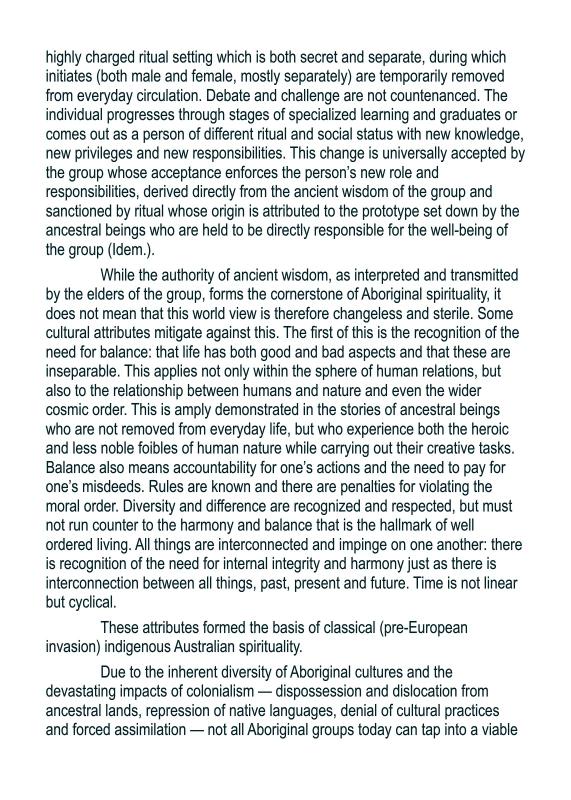 highly charged ritual setting which is both secret and separate, during which initiates (both male and female, mostly separately) are temporarily removed from everyday circulation. Debate and challenge are not countenanced. The individual progresses through stages of specialized learning and graduates or comes out as a person of different ritual and social status with new knowledge, new privileges and new responsibilities. This change is universally accepted by the group whose acceptance enforces the person's new role and responsibilities, derived directly from the ancient wisdom of the group and sanctioned by ritual whose origin is attributed to the prototype set down by the ancestral beings who are held to be directly responsible for the well-being of the group (Idem.).

While the authority of ancient wisdom, as interpreted and transmitted by the elders of the group, forms the cornerstone of Aboriginal spirituality, it does not mean that this world view is therefore changeless and sterile. Some cultural attributes mitigate against this. The first of this is the recognition of the need for balance: that life has both good and bad aspects and that these are inseparable. This applies not only within the sphere of human relations, but also to the relationship between humans and nature and even the wider cosmic order. This is amply demonstrated in the stories of ancestral beings who are not removed from everyday life, but who experience both the heroic and less noble foibles of human nature while carrying out their creative tasks. Balance also means accountability for one's actions and the need to pay for one's misdeeds. Rules are known and there are penalties for violating the moral order. Diversity and difference are recognized and respected, but must not run counter to the harmony and balance that is the hallmark of well ordered living. All things are interconnected and impinge on one another: there is recognition of the need for internal integrity and harmony just as there is interconnection between all things, past, present and future. Time is not linear but cyclical.

These attributes formed the basis of classical (pre-European invasion) indigenous Australian spirituality.

Due to the inherent diversity of Aboriginal cultures and the devastating impacts of colonialism — dispossession and dislocation from ancestral lands, repression of native languages, denial of cultural practices and forced assimilation — not all Aboriginal groups today can tap into a viable